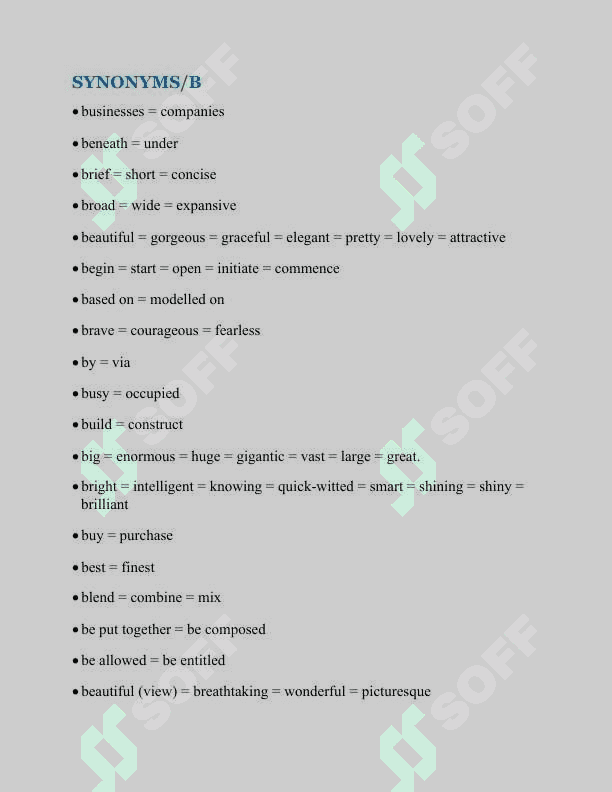 SYNONYMS/B

• businesses = companies

• beneath = under

• brief = short = concise

• broad = wide = expansive

• beautiful = gorgeous = graceful = elegant = pretty = lovely = attractive

• begin = start = open = initiate = commence

• based on = modelled on

• brave = courageous = fearless

• by = via

• busy = occupied

• build = construct

• big = enormous = huge = gigantic = vast = large = great.

• bright = intelligent = knowing = quick-witted = smart = shining = shiny = brilliant

• buy = purchase

• best = finest

• blend = combine = mix

• be put together = be composed

• be allowed = be entitled

• beautiful (view) = breathtaking = wonderful = picturesque

SOFF SOFF SOFF SOFF SOFF SOFF